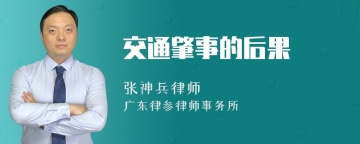 交通肇事的后果

张神兵律师

广东律参律师事务所